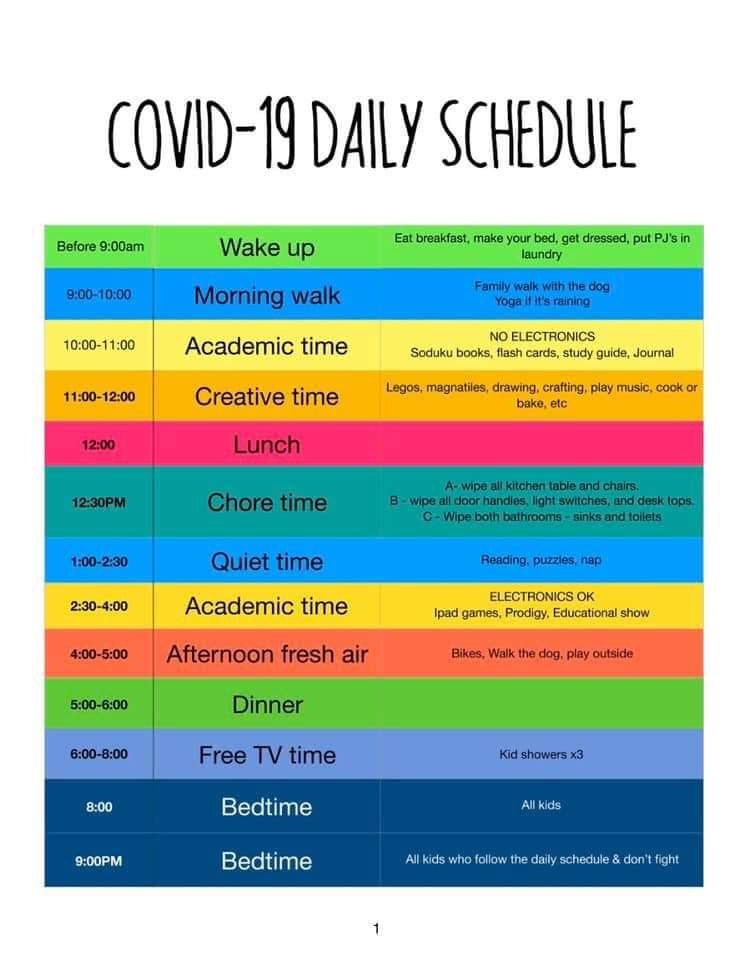 COVID-19 DAILY SCHEDULE

| | | |
|---|---|---|
| Before 9:00am | Wake up | Eat breakfast, make your bed, get dressed, put PJ's in laundry |
| 9:00-10:00 | Morning walk | Family walk with the dog Yoga if it's raining |
| 10:00-11:00 | Academic time | NO ELECTRONICS Soduku books, flash cards, study guide, Journal |
| 11:00-12:00 | Creative time | Legos, magnatiles, drawing, crafting, play music, cook or bake, etc |
| 12:00 | Lunch | |
| 12:30PM | Chore time | A- wipe all kitchen table and chairs. B - wipe all door handles, light switches, and desk tops. C - Wipe both bathrooms - sinks and toilets |
| 1:00-2:30 | Quiet time | Reading, puzzles, nap |
| 2:30-4:00 | Academic time | ELECTRONICS OK Ipad games, Prodigy, Educational show |
| 4:00-5:00 | Afternoon fresh air | Bikes, Walk the dog, play outside |
| 5:00-6:00 | Dinner | |
| 6:00-8:00 | Free TV time | Kid showers x3 |
| 8:00 | Bedtime | All kids |
| 9:00PM | Bedtime | All kids who follow the daily schedule & don't fight |

1